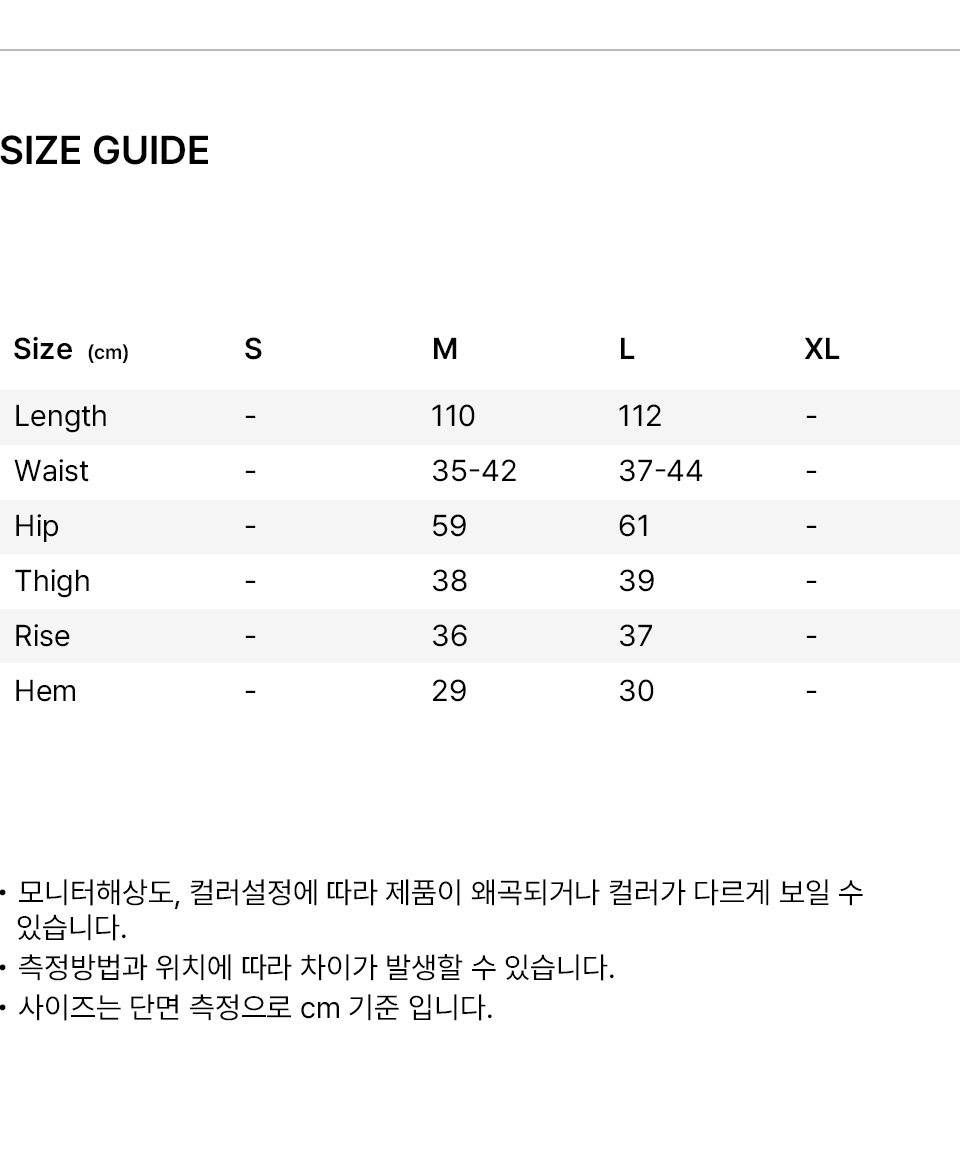 SIZE GUIDE

| Size (cm) | S | M | L | XL |
|---|---|---|---|---|
| Length | - | 110 | 112 | - |
| Waist | - | 35-42 | 37-44 | - |
| Hip | - | 59 | 61 | - |
| Thigh | - | 38 | 39 | - |
| Rise | - | 36 | 37 | - |
| Hem | - | 29 | 30 | - |

• 모니터해상도, 컬러설정에 따라 제품이 왜곡되거나 컬러가 다르게 보일 수 있습니다.
• 측정방법과 위치에 따라 차이가 발생할 수 있습니다.
• 사이즈는 단면 측정으로 cm 기준 입니다.